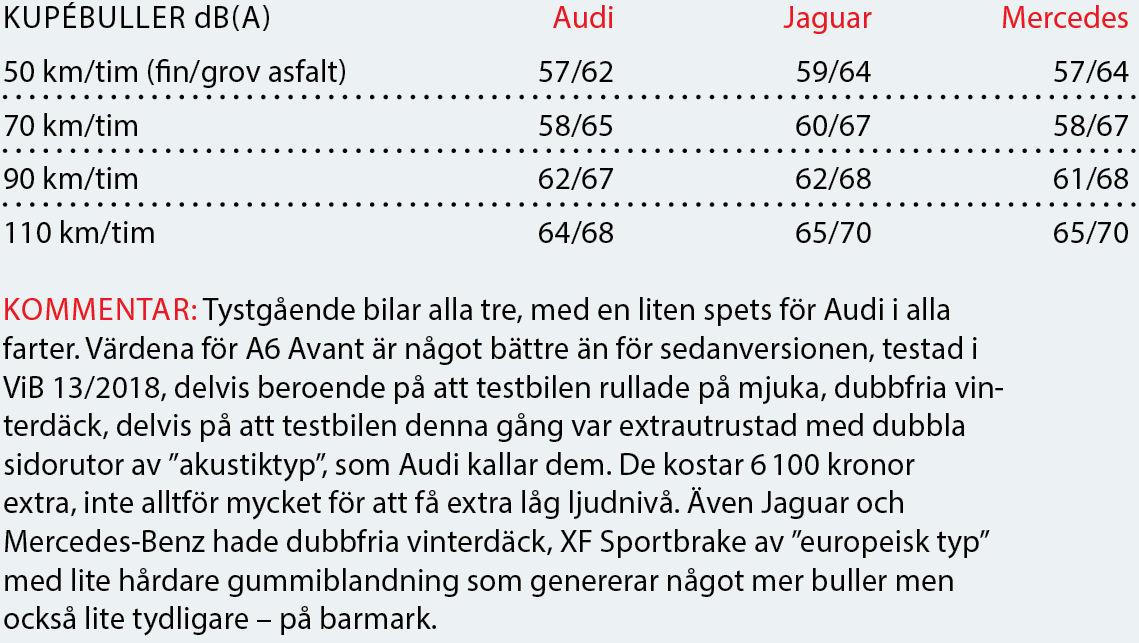 | KUPÉBULLER dB(A) | Audi | Jaguar | Mercedes |
|---|---|---|---|
| 50 km/tim (fin/grov asfalt) | 57/62 | 59/64 | 57/64 |
| 70 km/tim | 58/65 | 60/67 | 58/67 |
| 90 km/tim | 62/67 | 62/68 | 61/68 |
| 110 km/tim | 64/68 | 65/70 | 65/70 |

KOMMENTAR: Tystgående bilar alla tre, med en liten spets för Audi i alla farter. Värdena för A6 Avant är något bättre än för sedanversionen, testad i ViB 13/2018, delvis beroende på att testbilen rullade på mjuka, dubbfria vinterdäck, delvis på att testbilen denna gång var extrautrustad med dubbla sidorutor av ”akustiktyp”, som Audi kallar dem. De kostar 6 100 kronor extra, inte alltför mycket för att få extra låg ljudnivå. Även Jaguar och Mercedes-Benz hade dubbfria vinterdäck, XF Sportbrake av ”europeisk typ” med lite hårdare gummiblandning som genererar något mer buller men också lite tydligare – på barmark.